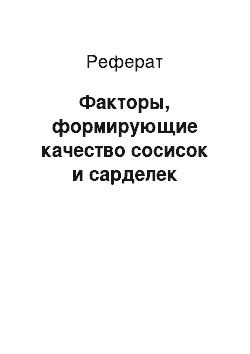 Реферат

Факторы, формирующие качество сосисок и сарделек